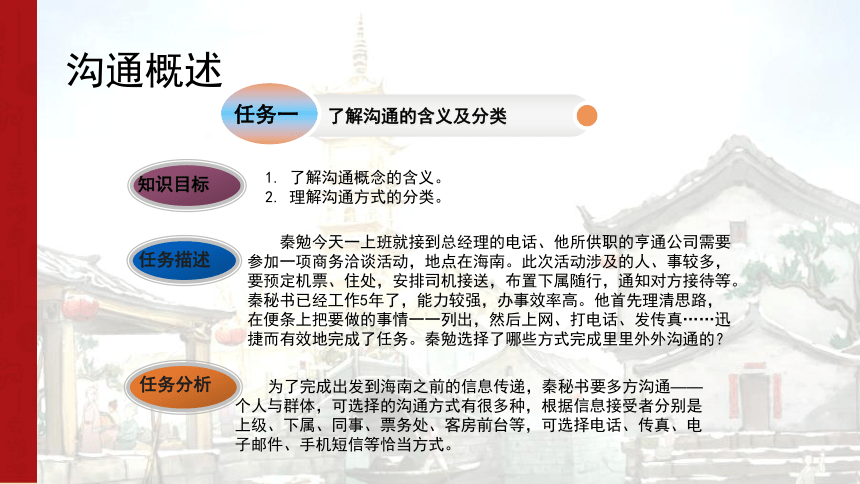 沟通概述

任务一

了解沟通的含义及分类

知识目标

1. 了解沟通概念的含义。
2. 理解沟通方式的分类。

任务描述

秦勉今天一上班就接到总经理的电话、他所供职的亨通公司需要参加一项商务洽谈活动，地点在海南。此次活动涉及的人、事较多，要预定机票、住处，安排司机接送，布置下属随行，通知对方接待等。秦秘书已经工作5年了，能力较强，办事效率高。他首先理清思路，在便条上把要做的事情一一列出，然后上网、打电话、发传真……迅捷而有效地完成了任务。秦勉选择了哪些方式完成里里外外沟通的？

任务分析

为了完成出发到海南之前的信息传递，秦秘书要多方沟通——个人与群体，可选择的沟通方式有很多种，根据信息接受者分别是上级、下属、同事、票务处、客房前台等，可选择电话、传真、电子邮件、手机短信等恰当方式。